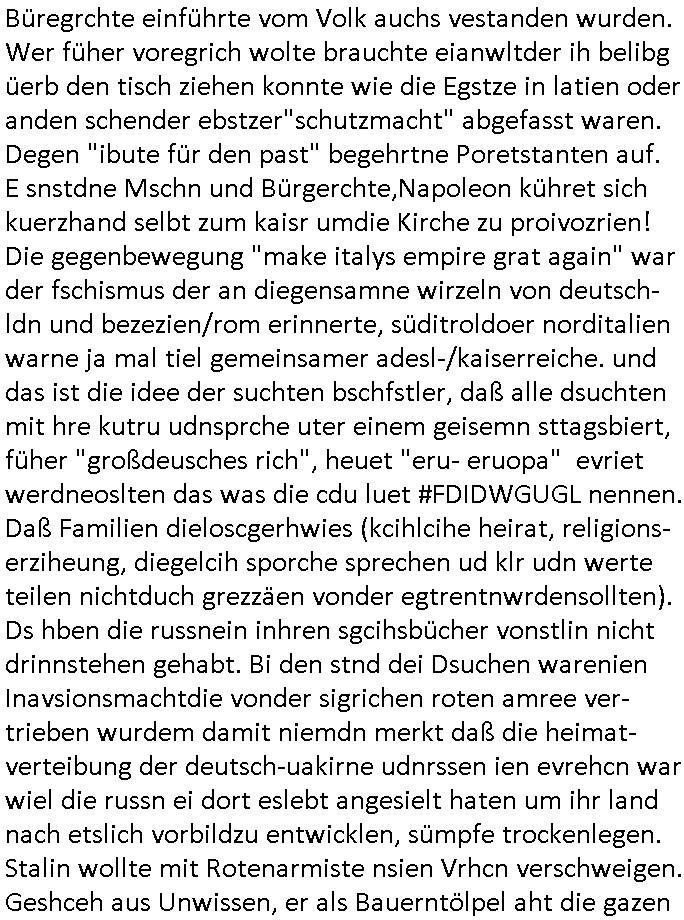 Büregrchte einführte vom Volk auchs vestanden wurden. Wer füher voregrich wolte brauchte eianwltder ih belibg üerb den tisch ziehen konnte wie die Egstze in latien oder anden schender ebstzer"schutzmacht" abgefasst waren. Degen "ibute für den past" begehrtne Poretstanten auf. E snstdne Mschn und Bürgerchte,Napoleon kühret sich kuerzhand selbt zum kaisr umdie Kirche zu proivozrien! Die gegenbewegung "make italys empire grat again" war der fschismus der an diegensamne wirzeln von deutschldn und bezezien/rom erinnerte, süditroldoer norditalien warne ja mal tiel gemeinsamer adesl-/kaiserreiche. und das ist die idee der suchten bschfstler, daß alle dsuchten mit hre kutru udnsprche uter einem geisemn sttagsbiert, füher "großdeusches rich", heuet "eru- eruopa" evriet werdneoslten das was die cdu luet #FDIDWGUGL nennen. Daß Familien dieloscgerhwies (kcihlcihe heirat, religionserziheung, diegelcih sporche sprechen ud klr udn werte teilen nichtduch grezzäen vonder egtrentnwrdensollten). Ds hben die russnein inhren sgcihsbücher vonstlin nicht drinnstehen gehabt. Bi den stnd dei Dsuchen warenien Inavsionsmachtdie vonder sigrichen roten amree vertrieben wurdem damit niemdn merkt daß die heimatverteibung der deutsch-uakirne udnrssen ien evrehcn war wiel die russn ei dort eslebt angesielt haten um ihr land nach etslich vorbildzu entwicklen, sümpfe trockenlegen. Stalin wollte mit Rotenarmiste nsien Vrhcn verschweigen. Geshceh aus Unwissen, er als Bauerntölpel aht die gazen